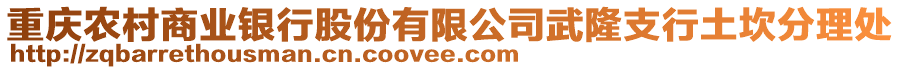 重庆农村商业银行股份有限公司武隆支行土坎分理处
http://zqbarrethousman.cn.coovee.com